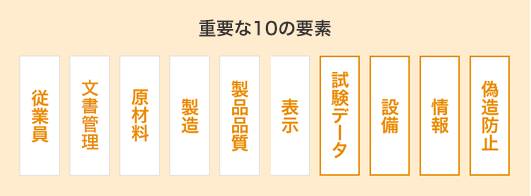 重要な10の要素

従業員

文書管理

原材料

製造

製品品質

表示

試験データ

設備

情報

偽造防止